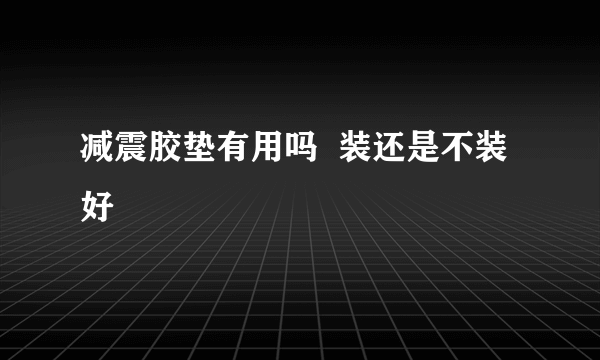 减震胶垫有用吗  装还是不装好